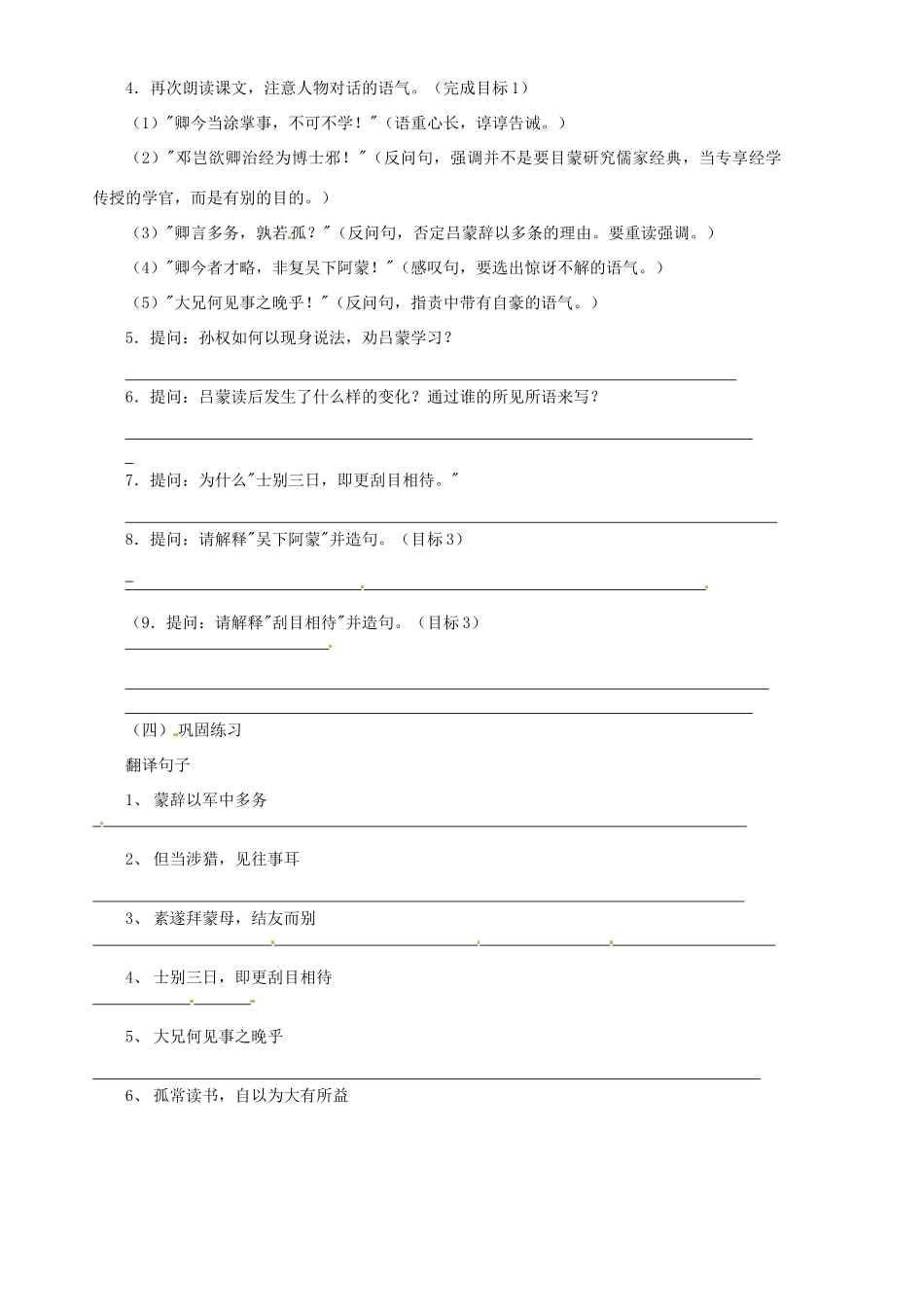 4．再次朗读课文，注意人物对话的语气。（完成目标1）

（1）"卿今当涂掌事，不可不学！"（语重心长，谆谆告诫。）

（2）"邓岂欲卿治经为博士邪！"（反问句，强调并不是要目蒙研究儒家经典，当专享经学传授的学官，而是有别的目的。）

（3）"卿言多务，孰若孤？"（反问句，否定吕蒙辞以多条的理由。要重读强调。）

（4）"卿今者才略，非复吴下阿蒙！"（感叹句，要选出惊讶不解的语气。）

（5）"大兄何见事之晚乎！"（反问句，指责中带有自豪的语气。）

5．提问：孙权如何以现身说法，劝吕蒙学习？

6．提问：吕蒙读后发生了什么样的变化？通过谁的所见所语来写？

7．提问：为什么"士别三日，即更刮目相待。"

8．提问：请解释"吴下阿蒙"并造句。（目标3）

（9．提问：请解释"刮目相待"并造句。（目标3）

（四）巩固练习

翻译句子

1、 蒙辞以军中多务

2、 但当涉猎，见往事耳

3、 素遂拜蒙母，结友而别

4、 士别三日，即更刮目相待

5、 大兄何见事之晚乎

6、 孤常读书，自以为大有所益